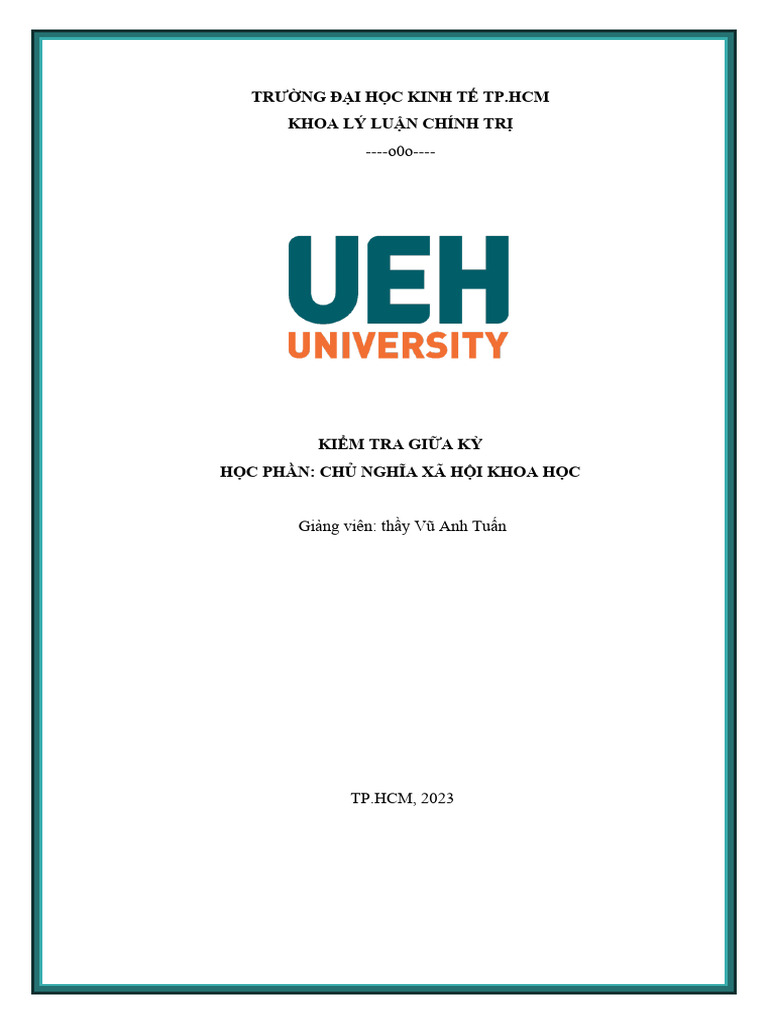 TRƯỜNG ĐẠI HỌC KINH TẾ TP.HCM
KHOA LÝ LUẬN CHÍNH TRỊ
----o0o----

UEH
UNIVERSITY

KIỂM TRA GIỮA KỲ
HỌC PHẦN: CHỦ NGHĨA XÃ HỘI KHOA HỌC

Giảng viên: thầy Vũ Anh Tuấn

TP.HCM, 2023